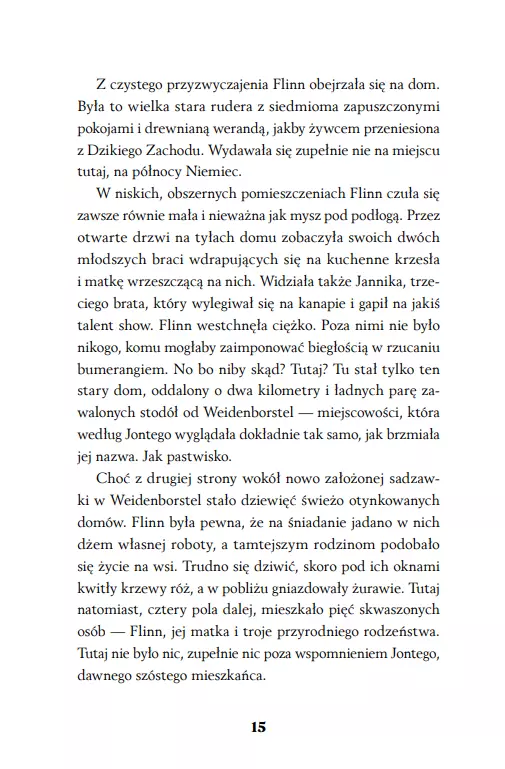 Z czystego przyzwyczajenia Flinn obejrzała się na dom. Była to wielka stara rudera z siedmioma zapuszczonymi pokojami i drewnianą werandą, jakby żywcem przeniesiona z Dzikiego Zachodu. Wydawała się zupełnie nie na miejscu tutaj, na północy Niemiec.

W niskich, obszernych pomieszczeniach Flinn czuła się zawsze równie mała i nieważna jak mysz pod podłogą. Przez otwarte drzwi na tyłach domu zobaczyła swoich dwóch młodszych braci wdrapujących się na kuchenne krzesła i matkę wrzeszczącą na nich. Widziała także Jannika, trzeciego brata, który wylegiwał się na kanapie i gapił na jakiś talent show. Flinn westchnęła ciężko. Poza nimi nie było nikogo, komu mogłaby zaimponować biegłością w rzucaniu bumerangiem. No bo niby skąd? Tutaj? Tu stał tylko ten stary dom, oddalony o dwa kilometry i ładnych parę zawalonych stodół od Weidenborstel — miejscowości, która według Jontego wyglądała dokładnie tak samo, jak brzmiała jej nazwa. Jak pastwisko.

Choć z drugiej strony wokół nowo założonej sadzawki w Weidenborstel stało dziewięć świeżo otynkowanych domów. Flinn była pewna, że na śniadanie jadano w nich dżem własnej roboty, a tamtejszym rodzinom podobało się życie na wsi. Trudno się dziwić, skoro pod ich oknami kwitły krzewy róż, a w pobliżu gniazdowały żurawie. Tutaj natomiast, cztery pola dalej, mieszkało pięć skwaszonych osób — Flinn, jej matka i troje przyrodniego rodzeństwa. Tutaj nie było nic, zupełnie nic poza wspomnieniem Jontego, dawnego szóstego mieszkańca.

15